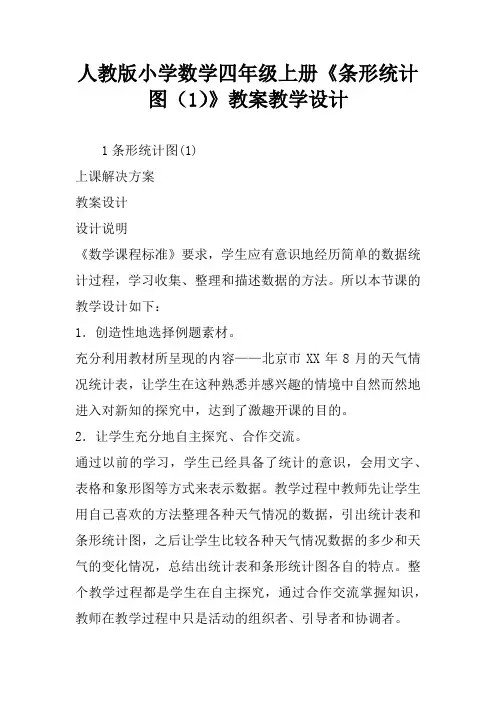 人教版小学数学四年级上册《条形统计图（1)》教案教学设计

1 条形统计图(1)

上课解决方案

教案设计

设计说明

《数学课程标准》要求，学生应有意识地经历简单的数据统计过程，学习收集、整理和描述数据的方法。所以本节课的教学设计如下：

1．创造性地选择例题素材。

充分利用教材所呈现的内容——北京市 XX 年 8 月的天气情况统计表，让学生在这种熟悉并感兴趣的情境中自然而然地进入对新知的探究中，达到了激趣开课的目的。

2．让学生充分地自主探究、合作交流。

通过以前的学习，学生已经具备了统计的意识，会用文字、表格和象形图等方式来表示数据。教学过程中教师先让学生用自己喜欢的方法整理各种天气情况的数据，引出统计表和条形统计图，之后让学生比较各种天气情况数据的多少和天气的变化情况，总结出统计表和条形统计图各自的特点。整个教学过程都是学生在自主探究，通过合作交流掌握知识，教师在教学过程中只是活动的组织者、引导者和协调者。